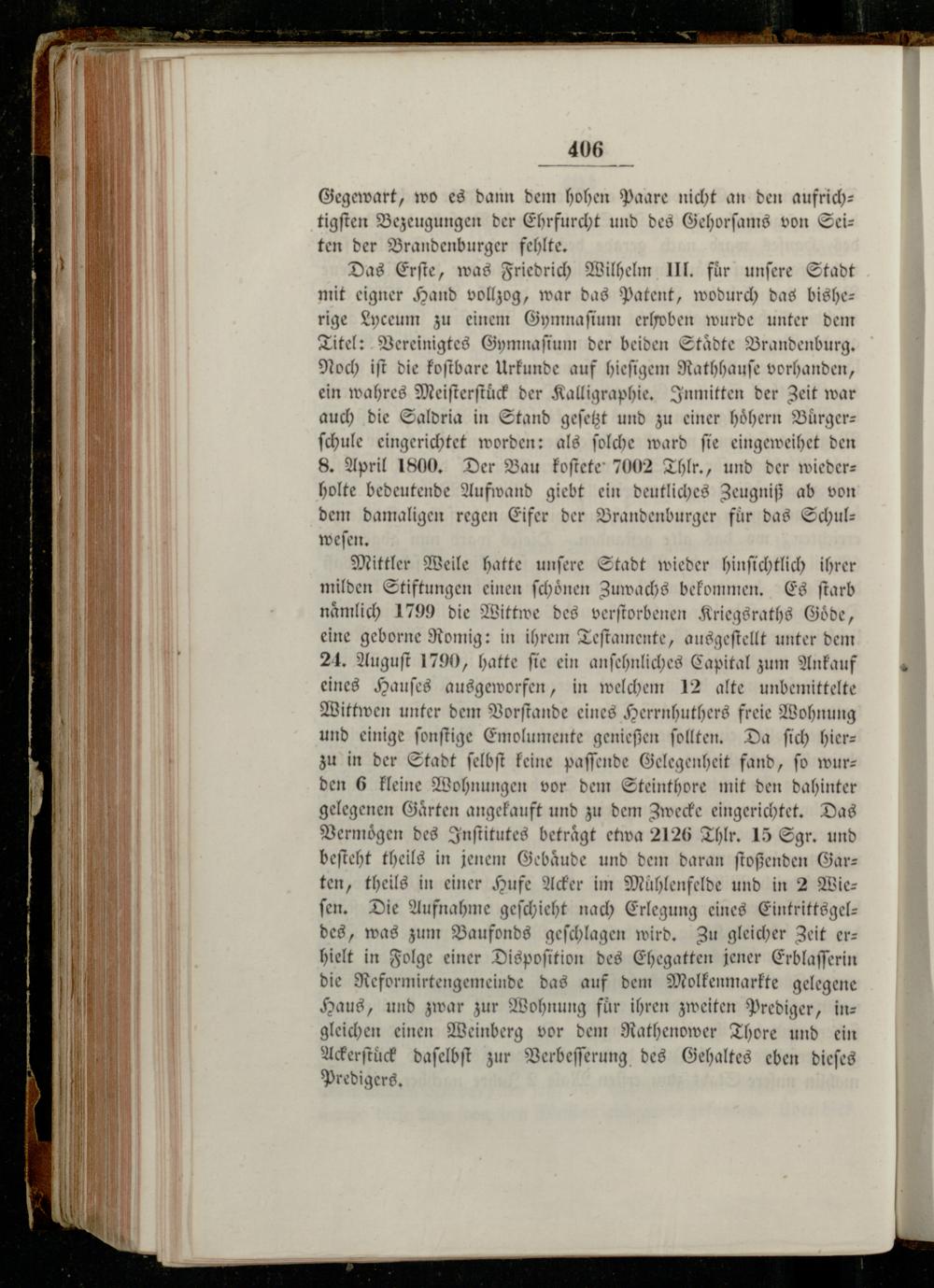 406

Gegewart, wo es dann dem hohen Paare nicht an den aufrichtigsten Bezeugungen der Ehrfurcht und des Gehorsams von Seiten der Brandenburger fehlte.

Das Erste, was Friedrich Wilhelm III. für unsere Stadt mit eigner Hand vollzog, war das Patent, wodurch das bisherige Lyceum zu einem Gymnasium erhoben wurde unter dem Titel: Vereinigtes Gymnasium der beiden Städte Brandenburg. Noch ist die kostbare Urkunde auf hiesigem Rathhause vorhanden, ein wahres Meisterstück der Kalligraphie. Inmitten der Zeit war auch die Saldria in Stand gesetzt und zu einer höhern Bürgerschule eingerichtet worden: als solche ward sie eingeweihet den 8. April 1800. Der Bau kostete 7002 Thlr., und der wiederholte bedeutende Aufwand giebt ein deutliches Zeugniß ab von dem damaligen regen Eifer der Brandenburger für das Schulwesen.

Mittler Weile hatte unsere Stadt wieder hinsichtlich ihrer milden Stiftungen einen schönen Zuwachs bekommen. Es starb nämlich 1799 die Wittwe des verstorbenen Kriegsraths Göde, eine geborne Romig: in ihrem Testamente, ausgestellt unter dem 24. August 1790, hatte sie ein ansehnliches Capital zum Ankauf eines Hauses ausgeworfen, in welchem 12 alte unbemittelte Wittwen unter dem Vorstande eines Herrnhuthers freie Wohnung und einige sonstige Emolumente genießen sollten. Da sich hierzu in der Stadt selbst keine passende Gelegenheit fand, so wurden 6 kleine Wohnungen vor dem Steinthore mit den dahinter gelegenen Gärten angekauft und zu dem Zwecke eingerichtet. Das Vermögen des Institutes beträgt etwa 2126 Thlr. 15 Sgr. und besteht theils in jenem Gebäude und dem daran stoßenden Garten, theils in einer Hufe Acker im Mühlenfelde und in 2 Wiesen. Die Aufnahme geschieht nach Erlegung eines Eintrittsgeldes, was zum Baufonds geschlagen wird. Zu gleicher Zeit erhielt in Folge einer Disposition des Ehegatten jener Erblasserin die Reformirtengemeinde das auf dem Molkenmarkte gelegene Haus, und zwar zur Wohnung für ihren zweiten Prediger, ingleichen einen Weinberg vor dem Rathenower Thore und ein Ackerstück daselbst zur Verbesserung des Gehaltes eben dieses Predigers.